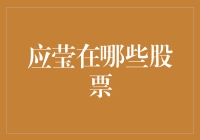 应莹在哪些股票